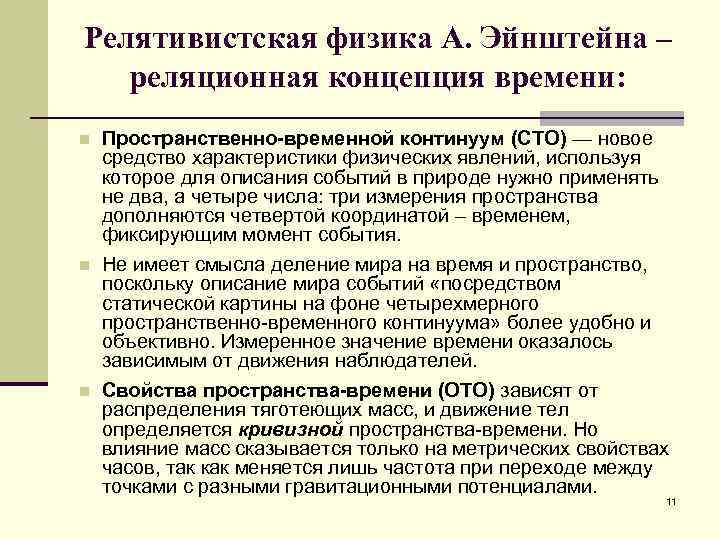 Релятивистская физика А. Эйнштейна – реляционная концепция времени:

Пространственно-временной континуум (СТО) — новое средство характеристики физических явлений, используя которое для описания событий в природе нужно применять не два, а четыре числа: три измерения пространства дополняются четвертой координатой – временем, фиксирующим момент события.

Не имеет смысла деление мира на время и пространство, поскольку описание мира событий «посредством статической картины на фоне четырехмерного пространственно-временного континуума» более удобно и объективно. Измеренное значение времени оказалось зависимым от движения наблюдателей.

Свойства пространства-времени (ОТО) зависят от распределения тяготеющих масс, и движение тел определяется кривизной пространства-времени. Но влияние масс сказывается только на метрических свойствах часов, так как меняется лишь частота при переходе между точками с разными гравитационными потенциалами.

11